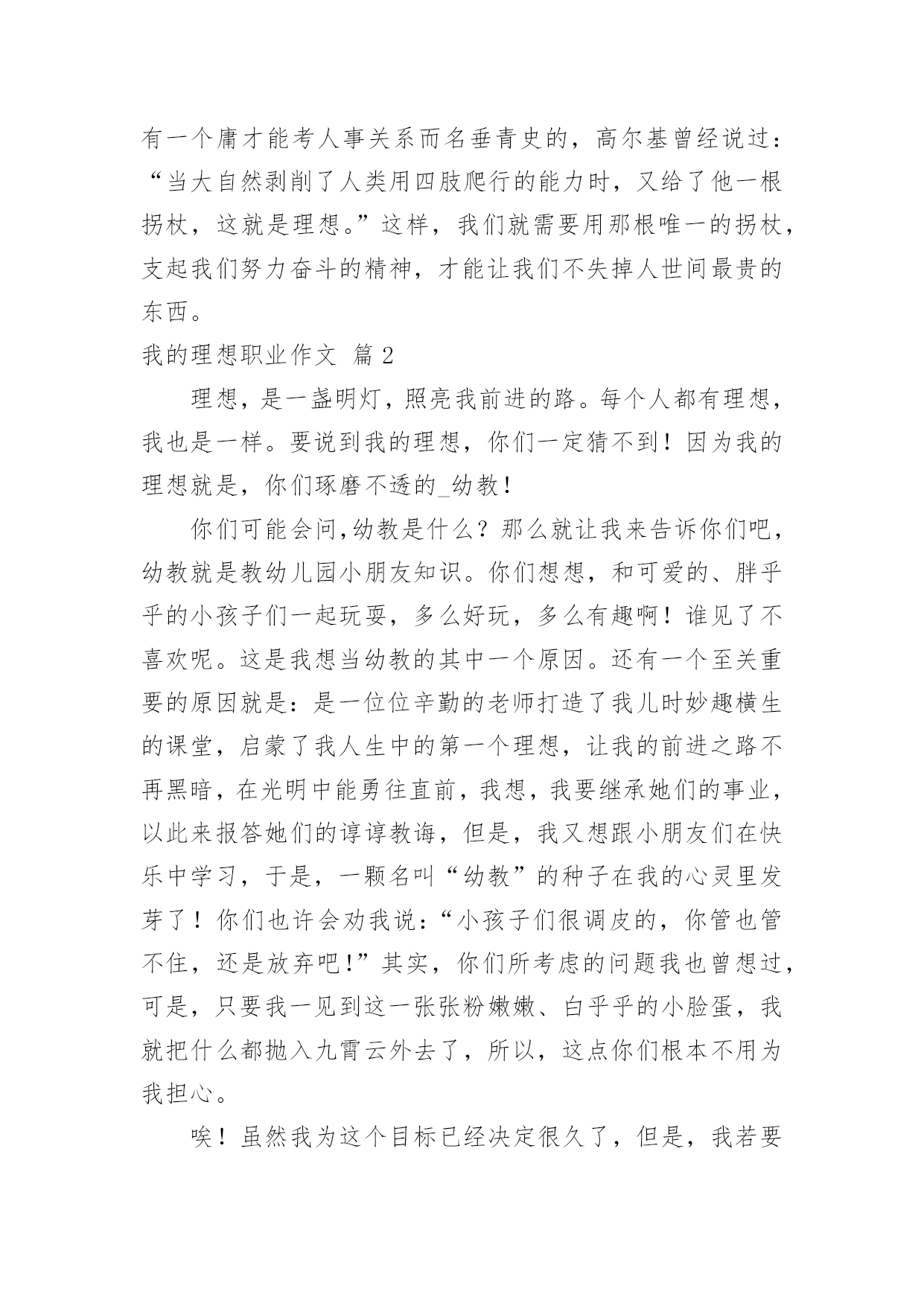 有一个庸才能考人事关系而名垂青史的，高尔基曾经说过：“当大自然剥削了人类用四肢爬行的能力时，又给了他一根拐杖，这就是理想。”这样，我们就需要用那根唯一的拐杖，支起我们努力奋斗的精神，才能让我们不失掉人世间最贵的东西。

我的理想职业作文 篇 2

理想，是一盏明灯，照亮我前进的路。每个人都有理想，我也是一样。要说到我的理想，你们一定猜不到！因为我的理想就是，你们琢磨不透的_幼教！

你们可能会问,幼教是什么？那么就让我来告诉你们吧，幼教就是教幼儿园小朋友知识。你们想想，和可爱的、胖乎乎的小孩子们一起玩耍，多么好玩，多么有趣啊！谁见了不喜欢呢。这是我想当幼教的其中一个原因。还有一个至关重要的原因就是：是一位位辛勤的老师打造了我儿时妙趣横生的课堂，启蒙了我人生中的第一个理想，让我的前进之路不再黑暗，在光明中能勇往直前，我想，我要继承她们的事业，以此来报答她们的谆谆教诲，但是，我又想跟小朋友们在快乐中学习，于是，一颗名叫“幼教”的种子在我的心灵里发芽了！你们也许会劝我说：“小孩子们很调皮的，你管也管不住，还是放弃吧！”其实，你们所考虑的问题我也曾想过，可是，只要我一见到这一张张粉嫩嫩、白乎乎的小脸蛋，我就把什么都抛入九霄云外去了，所以，这点你们根本不用为我担心。

唉！虽然我为这个目标已经决定很久了，但是，我若要